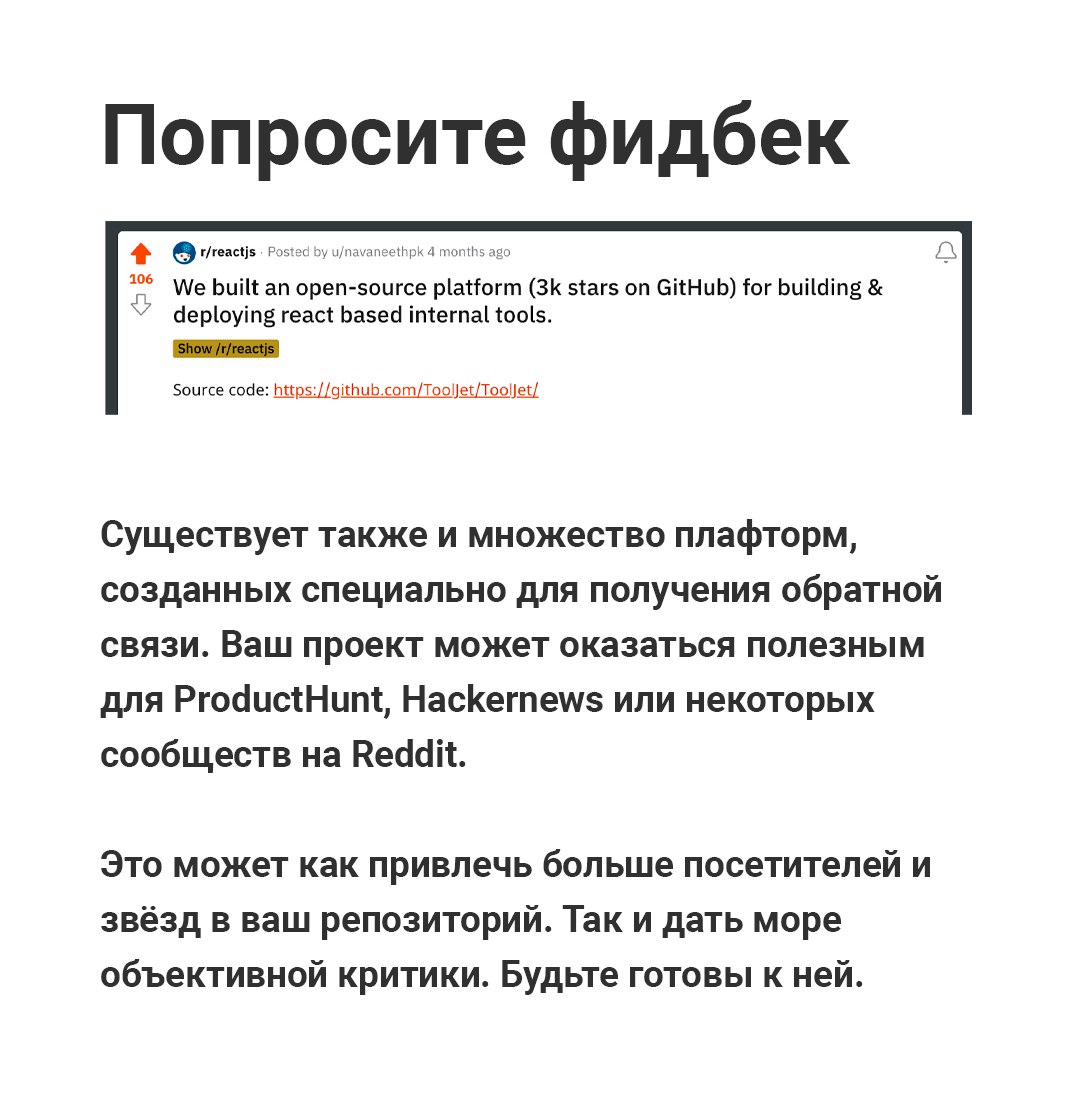 Попросите фидбек

106

r/reactjs · Posted by u/navaneethpk 4 months ago

We built an open-source platform (3k stars on GitHub) for building & deploying react based internal tools.

Show /r/reactjs

Source code: https://github.com/ToolJet/ToolJet/

Существует также и множество плафторм, созданных специально для получения обратной связи. Ваш проект может оказаться полезным для ProductHunt, Hackernews или некоторых сообществ на Reddit.

Это может как привлечь больше посетителей и звёзд в ваш репозиторий. Так и дать море объективной критики. Будьте готовы к ней.